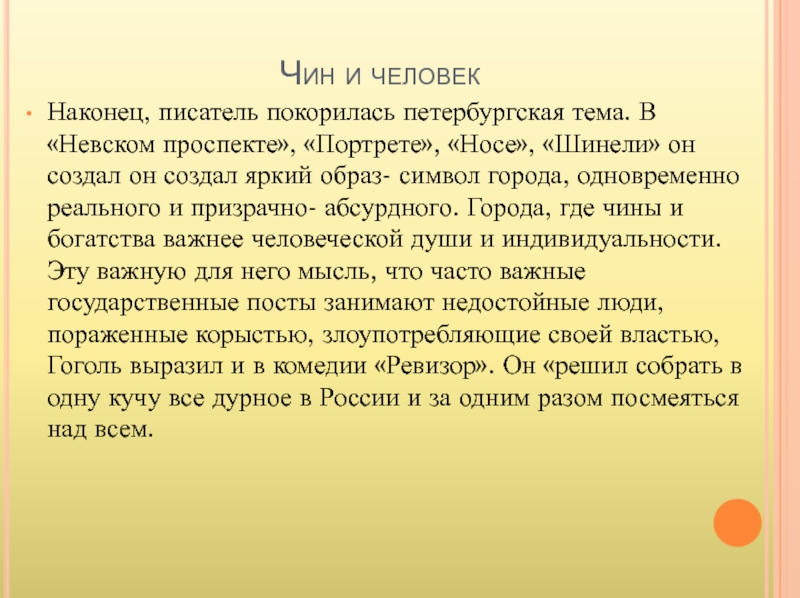 Чин и человек

• Наконец, писатель покорилась петербургская тема. В «Невском проспекте», «Портрете», «Носе», «Шинели» он создал он создал яркий образ- символ города, одновременно реального и призрачно- абсурдного. Города, где чины и богатства важнее человеческой души и индивидуальности. Эту важную для него мысль, что часто важные государственные посты занимают недостойные люди, пораженные корыстью, злоупотребляющие своей властью, Гоголь выразил и в комедии «Ревизор». Он «решил собрать в одну кучу все дурное в России и за одним разом посмеяться над всем.